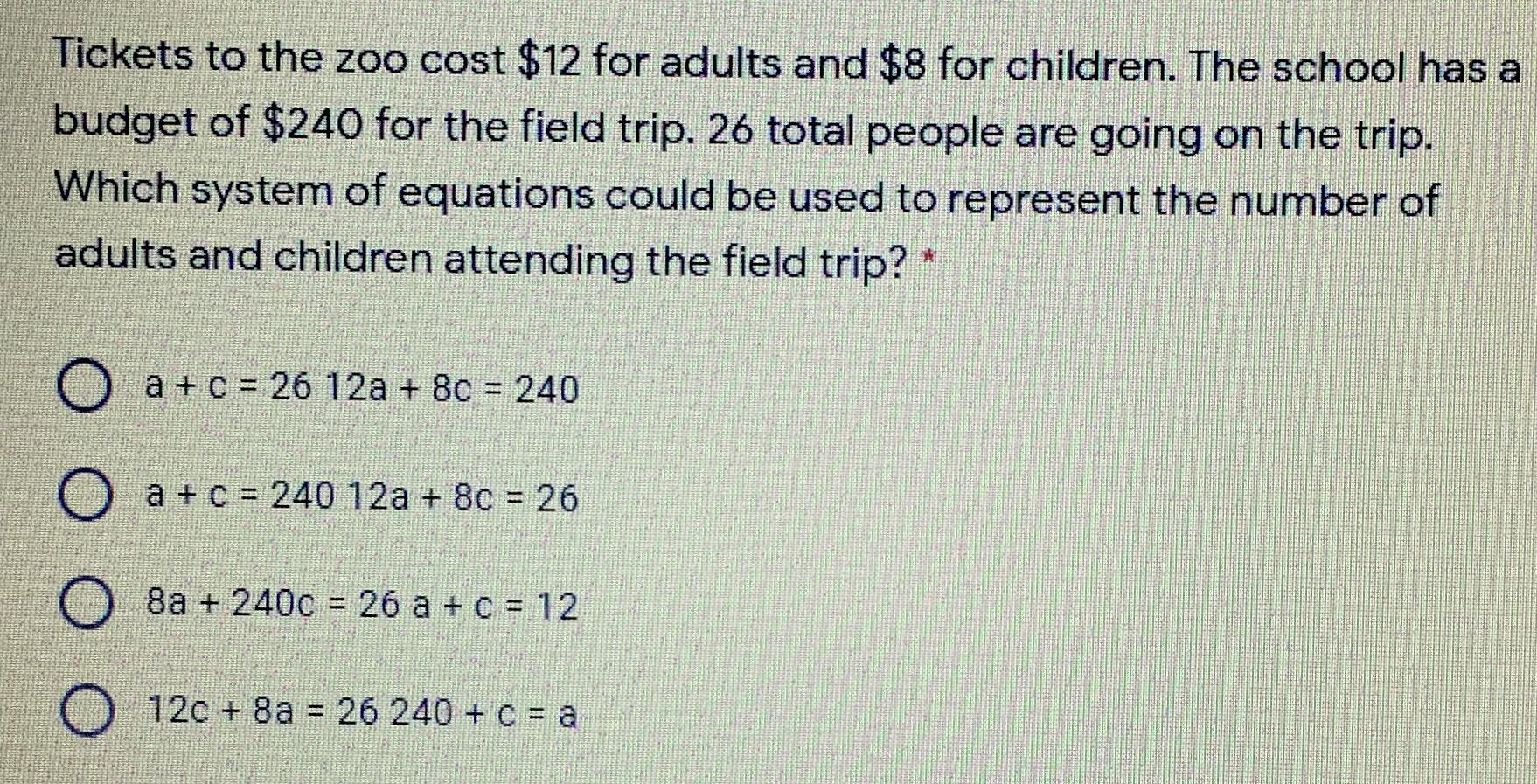 Tickets to the zoo cost $12 for adults and $8 for children. The school has a budget of $240 for the field trip. 26 total people are going on the trip. Which system of equations could be used to represent the number of adults and children attending the field trip? *

○ $a + c = 26$ $12a + 8c = 240$

○ $a + c = 240$ $12a + 8c = 26$

○ $8a + 240c = 26$ $a + c = 12$

○ $12c + 8a = 26$ $240 + c = a$